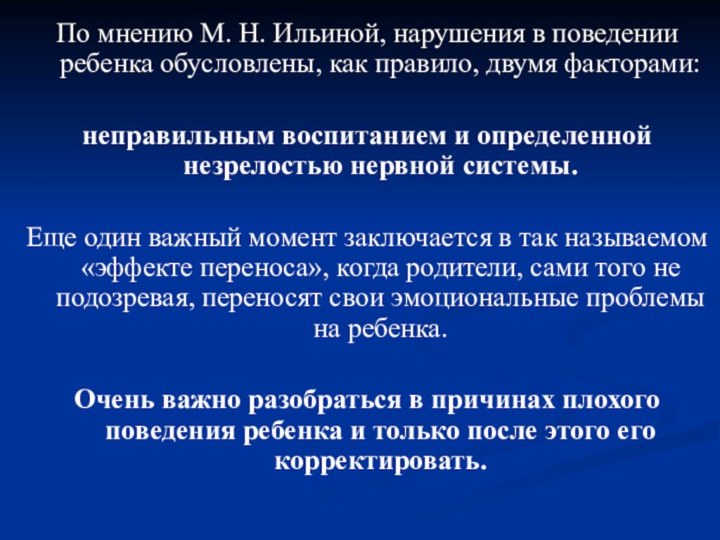 По мнению М. Н. Ильиной, нарушения в поведении ребенка обусловлены, как правило, двумя факторами:

неправильным воспитанием и определенной незрелостью нервной системы.

Еще один важный момент заключается в так называемом «эффекте переноса», когда родители, сами того не подозревая, переносят свои эмоциональные проблемы на ребенка.

Очень важно разобраться в причинах плохого поведения ребенка и только после этого его корректировать.